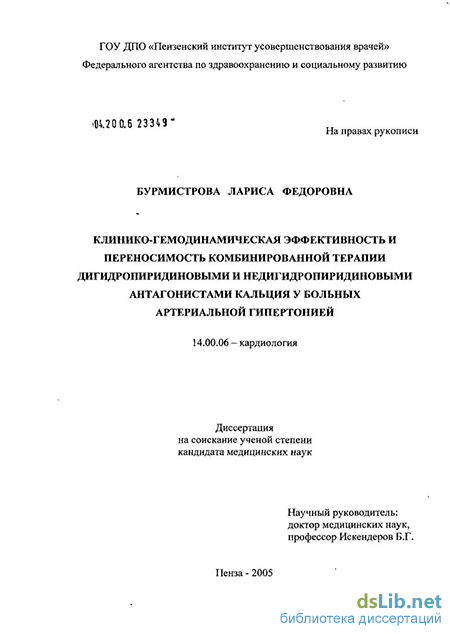 ГОУ ДПО «Пензенский институт усовершенствования врачей»
Федерального агентства по здравоохранению и социальному развитию

04.200.6 23349

На правах рукописи

БУРМИСТРОВА ЛАРИСА ФЕДОРОВНА

КЛИНИКО-ГЕМОДИНАМИЧЕСКАЯ ЭФФЕКТИВНОСТЬ И ПЕРЕНОСИМОСТЬ КОМБИНИРОВАННОЙ ТЕРАПИИ ДИГИДРОПИРИДИНОВЫМИ И НЕДИГИДРОПИРИДИНОВЫМИ АНТАГОНИСТАМИ КАЛЬЦИЯ У БОЛЬНЫХ АРТЕРИАЛЬНОЙ ГИПЕРТОНИЕЙ

14.00.06 – кардиология

Диссертация
на соискание ученой степени
кандидата медицинских наук

Научный руководитель:
доктор медицинских наук,
профессор Искендеров Б.Г.

Пенза - 2005

dsLib.net
библиотека диссертаций